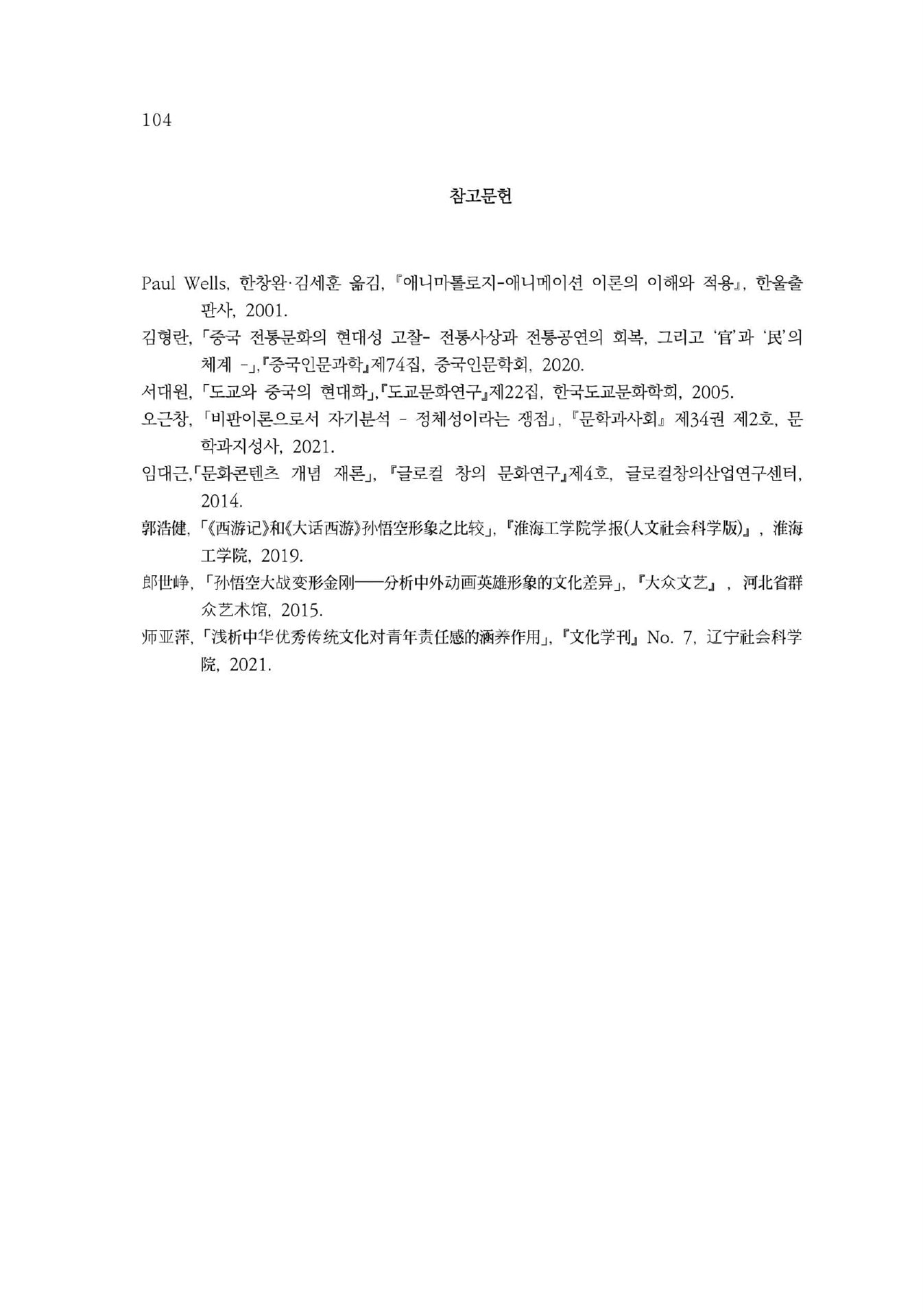 104

참고문헌

Paul Wells, 한창완·김세훈 옮김, 『애니마톨로지-애니메이션 이론의 이해와 적용』, 한울출판사, 2001.

김형란, 「중국 전통문화의 현대성 고찰- 전통사상과 전통공연의 회복, 그리고 '官'과 '民'의 체계 -」,『중국인문과학』제74집, 중국인문학회, 2020.

서대원, 「도교와 중국의 현대화」,『도교문화연구』제22집, 한국도교문화학회, 2005.

오근창, 「비판이론으로서 자기분석 - 정체성이라는 쟁점」, 『문학과사회』 제34권 제2호, 문학과지성사, 2021.

임대근,「문화콘텐츠 개념 재론」, 『글로컬 창의 문화연구』제4호, 글로컬창의산업연구센터, 2014.

郭浩健, 「《西游记》和《大话西游》孙悟空形象之比较」, 『淮海工学院学报(人文社会科学版)』, 淮海工学院, 2019.

郎世峥, 「孙悟空大战变形金刚——分析中外动画英雄形象的文化差异」, 『大众文艺』, 河北省群众艺术馆, 2015.

师亚萍, 「浅析中华优秀传统文化对青年责任感的涵养作用」, 『文化学刊』 No. 7, 辽宁社会科学院, 2021.